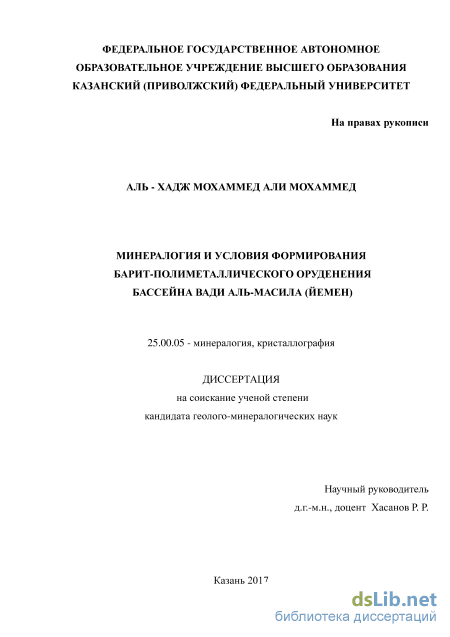 ФЕДЕРАЛЬНОЕ ГОСУДАРСТВЕННОЕ АВТОНОМНОЕ ОБРАЗОВАТЕЛЬНОЕ УЧРЕЖДЕНИЕ ВЫСШЕГО ОБРАЗОВАНИЯ КАЗАНСКИЙ (ПРИВОЛЖСКИЙ) ФЕДЕРАЛЬНЫЙ УНИВЕРСИТЕТ

На правах рукописи

АЛЬ - ХАДЖ МОХАММЕД АЛИ МОХАММЕД

МИНЕРАЛОГИЯ И УСЛОВИЯ ФОРМИРОВАНИЯ БАРИТ-ПОЛИМЕТАЛЛИЧЕСКОГО ОРУДЕНЕНИЯ БАССЕЙНА ВАДИ АЛЬ-МАСИЛА (ЙЕМЕН)

25.00.05 - минералогия, кристаллография

ДИССЕРТАЦИЯ
на соискание ученой степени
кандидата геолого-минералогических наук

Научный руководитель
д.г.-м.н., доцент Хасанов Р. Р.

Казань 2017

dsLib.net
библиотека диссертаций